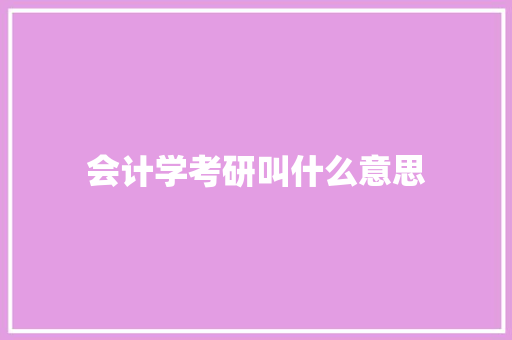 会计学考研叫什么意思